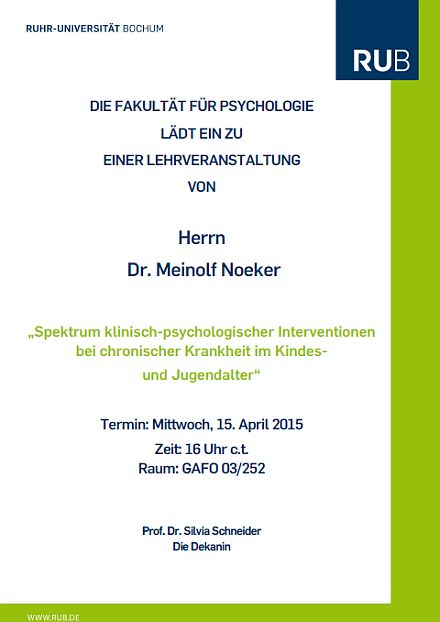 RUHR-UNIVERSITÄT BOCHUM

RUB

DIE FAKULTÄT FÜR PSYCHOLOGIE
LÄDT EIN ZU
EINER LEHRVERANSTALTUNG
VON

Herrn
Dr. Meinolf Noeker

„Spektrum klinisch-psychologischer Interventionen bei chronischer Krankheit im Kindes- und Jugendalter“

Termin: Mittwoch, 15. April 2015
Zeit: 16 Uhr c.t.
Raum: GAFO 03/252

Prof. Dr. Silvia Schneider
Die Dekanin

WWW.RUB.DE